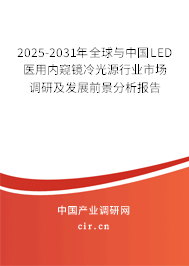 2025-2031年全球与中国LED医用内窥镜冷光源行业市场调研及发展前景分析报告

中国产业调研网
cir.cn